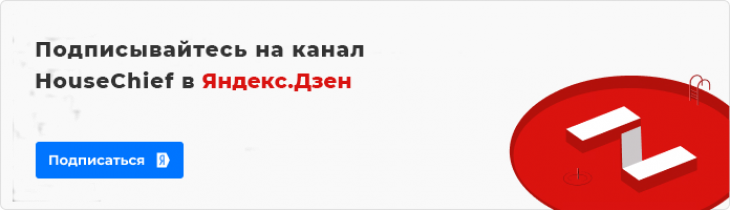 Подписывайтесь на канал HouseChief в Яндекс.Дзен

Подписаться